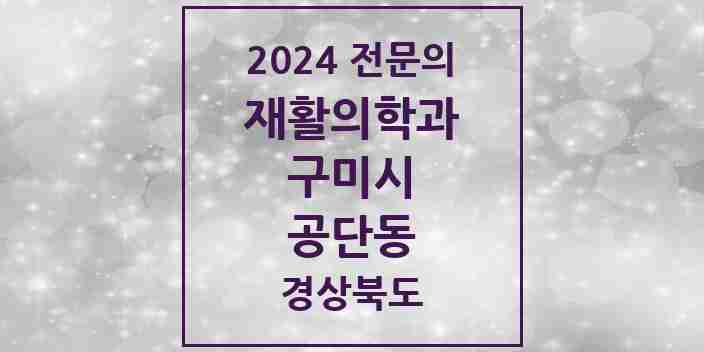 2024 전문의
재활의학과
구미시
공단동
경상북도